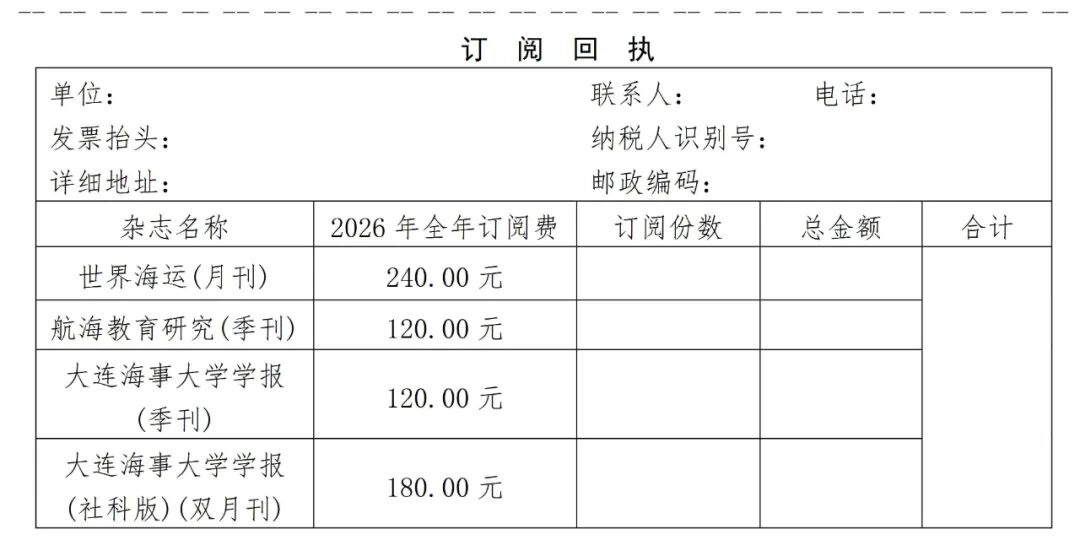 订阅回执

单位： 联系人： 电话：
发票抬头： 纳税人识别号：
详细地址： 邮政编码：

| 杂志名称 | 2026年全年订阅费 | 订阅份数 | 总金额 | 合计 |
|---|---|---|---|---|
| 世界海运(月刊) | 240.00元 | | | |
| 航海教育研究(季刊) | 120.00元 | | | |
| 大连海事大学学报(季刊) | 120.00元 | | | |
| 大连海事大学学报(社科版)(双月刊) | 180.00元 | | | |